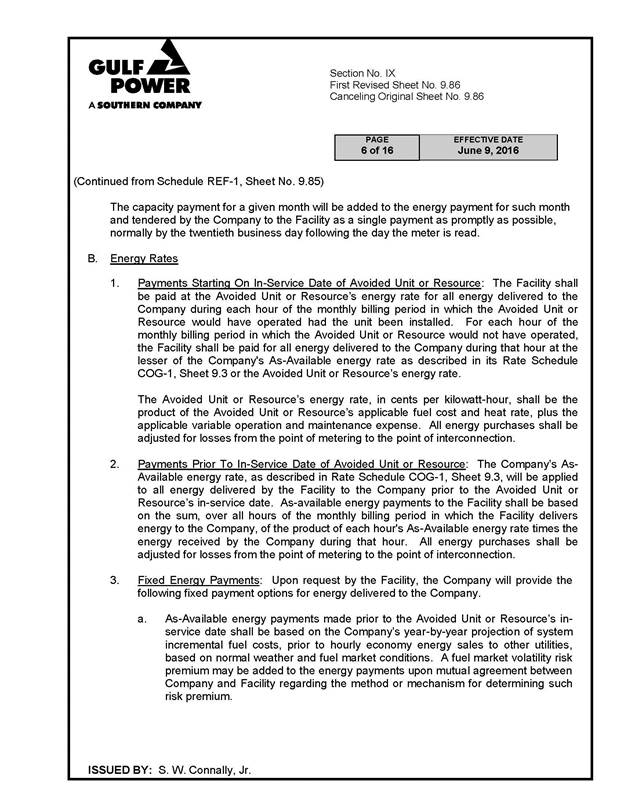 GULF POWER
A SOUTHERN COMPANY

Section No. IX
First Revised Sheet No. 9.86
Canceling Original Sheet No. 9.86

| PAGE | EFFECTIVE DATE |
|---|---|
| 6 of 16 | June 9, 2016 |

(Continued from Schedule REF-1, Sheet No. 9.85)

The capacity payment for a given month will be added to the energy payment for such month and tendered by the Company to the Facility as a single payment as promptly as possible, normally by the twentieth business day following the day the meter is read.

B. Energy Rates

1. Payments Starting On In-Service Date of Avoided Unit or Resource: The Facility shall be paid at the Avoided Unit or Resource's energy rate for all energy delivered to the Company during each hour of the monthly billing period in which the Avoided Unit or Resource would have operated had the unit been installed. For each hour of the monthly billing period in which the Avoided Unit or Resource would not have operated, the Facility shall be paid for all energy delivered to the Company during that hour at the lesser of the Company's As-Available energy rate as described in its Rate Schedule COG-1, Sheet 9.3 or the Avoided Unit or Resource's energy rate.

The Avoided Unit or Resource's energy rate, in cents per kilowatt-hour, shall be the product of the Avoided Unit or Resource's applicable fuel cost and heat rate, plus the applicable variable operation and maintenance expense. All energy purchases shall be adjusted for losses from the point of metering to the point of interconnection.

2. Payments Prior To In-Service Date of Avoided Unit or Resource: The Company's As-Available energy rate, as described in Rate Schedule COG-1, Sheet 9.3, will be applied to all energy delivered by the Facility to the Company prior to the Avoided Unit or Resource's in-service date. As-available energy payments to the Facility shall be based on the sum, over all hours of the monthly billing period in which the Facility delivers energy to the Company, of the product of each hour's As-Available energy rate times the energy received by the Company during that hour. All energy purchases shall be adjusted for losses from the point of metering to the point of interconnection.

3. Fixed Energy Payments: Upon request by the Facility, the Company will provide the following fixed payment options for energy delivered to the Company.

a. As-Available energy payments made prior to the Avoided Unit or Resource's in-service date shall be based on the Company's year-by-year projection of system incremental fuel costs, prior to hourly economy energy sales to other utilities, based on normal weather and fuel market conditions. A fuel market volatility risk premium may be added to the energy payments upon mutual agreement between Company and Facility regarding the method or mechanism for determining such risk premium.

ISSUED BY: S. W. Connally, Jr.